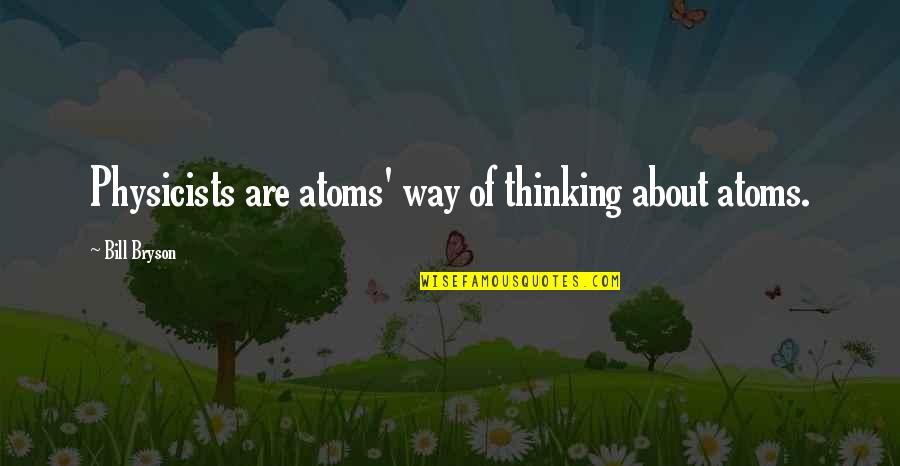 Physicists are atoms' way of thinking about atoms.

~ Bill Bryson

WISEFAMOUSQUOTES.COM